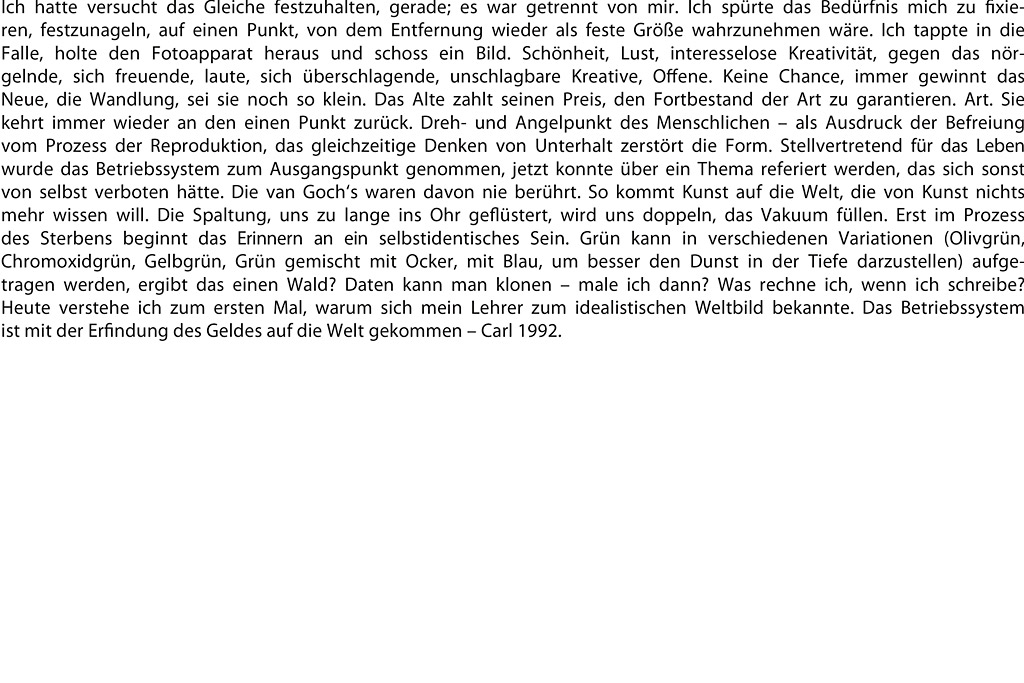 Ich hatte versucht das Gleiche festzuhalten, gerade; es war getrennt von mir. Ich spürte das Bedürfnis mich zu fixieren, festzunageln, auf einen Punkt, von dem Entfernung wieder als feste Größe wahrzunehmen wäre. Ich tappte in die Falle, holte den Fotoapparat heraus und schoss ein Bild. Schönheit, Lust, interesselose Kreativität, gegen das nörgelnde, sich freuende, laute, sich überschlagende, unschlagbare Kreative, Offene. Keine Chance, immer gewinnt das Neue, die Wandlung, sei sie noch so klein. Das Alte zahlt seinen Preis, den Fortbestand der Art zu garantieren. Art. Sie kehrt immer wieder an den einen Punkt zurück. Dreh- und Angelpunkt des Menschlichen – als Ausdruck der Befreiung vom Prozess der Reproduktion, das gleichzeitige Denken von Unterhalt zerstört die Form. Stellvertretend für das Leben wurde das Betriebssystem zum Ausgangspunkt genommen, jetzt konnte über ein Thema referiert werden, das sich sonst von selbst verboten hätte. Die van Goch's waren davon nie berührt. So kommt Kunst auf die Welt, die von Kunst nichts mehr wissen will. Die Spaltung, uns zu lange ins Ohr geflüstert, wird uns doppeln, das Vakuum füllen. Erst im Prozess des Sterbens beginnt das Erinnern an ein selbstidentisches Sein. Grün kann in verschiedenen Variationen (Olivgrün, Chromoxidgrün, Gelbgrün, Grün gemischt mit Ocker, mit Blau, um besser den Dunst in der Tiefe darzustellen) aufgetragen werden, ergibt das einen Wald? Daten kann man klonen – male ich dann? Was rechne ich, wenn ich schreibe? Heute verstehe ich zum ersten Mal, warum sich mein Lehrer zum idealistischen Weltbild bekannte. Das Betriebssystem ist mit der Erfindung des Geldes auf die Welt gekommen – Carl 1992.